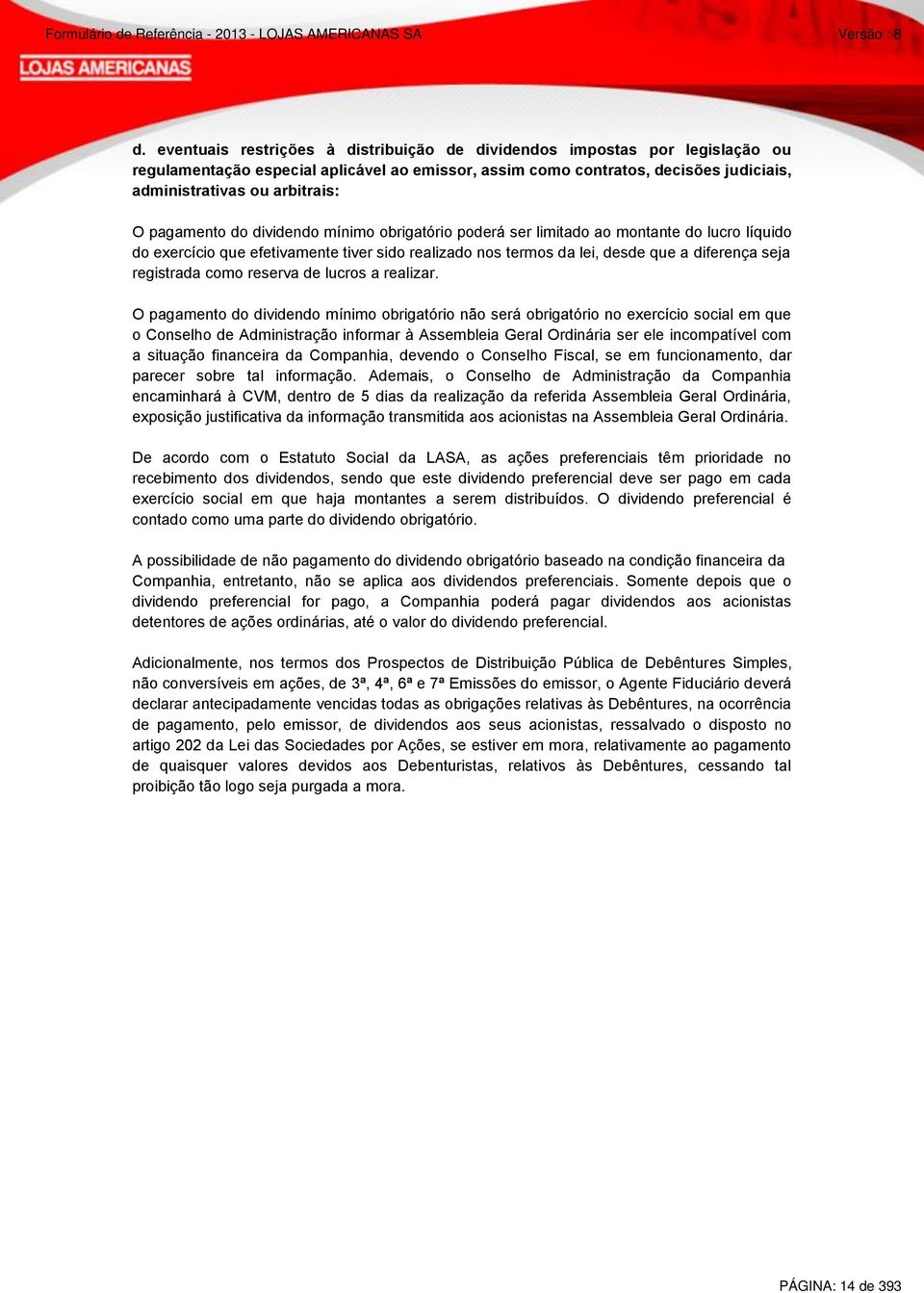 Formulário de Referência - 2013 - LOJAS AMERICANAS SA

Versão : 8

LOJAS AMERICANAS

d. eventuais restrições à distribuição de dividendos impostas por legislação ou regulamentação especial aplicável ao emissor, assim como contratos, decisões judiciais, administrativas ou arbitrais:

O pagamento do dividendo mínimo obrigatório poderá ser limitado ao montante do lucro líquido do exercício que efetivamente tiver sido realizado nos termos da lei, desde que a diferença seja registrada como reserva de lucros a realizar.

O pagamento do dividendo mínimo obrigatório não será obrigatório no exercício social em que o Conselho de Administração informar à Assembleia Geral Ordinária ser ele incompatível com a situação financeira da Companhia, devendo o Conselho Fiscal, se em funcionamento, dar parecer sobre tal informação. Ademais, o Conselho de Administração da Companhia encaminhará à CVM, dentro de 5 dias da realização da referida Assembleia Geral Ordinária, exposição justificativa da informação transmitida aos acionistas na Assembleia Geral Ordinária.

De acordo com o Estatuto Social da LASA, as ações preferenciais têm prioridade no recebimento dos dividendos, sendo que este dividendo preferencial deve ser pago em cada exercício social em que haja montantes a serem distribuídos. O dividendo preferencial é contado como uma parte do dividendo obrigatório.

A possibilidade de não pagamento do dividendo obrigatório baseado na condição financeira da Companhia, entretanto, não se aplica aos dividendos preferenciais. Somente depois que o dividendo preferencial for pago, a Companhia poderá pagar dividendos aos acionistas detentores de ações ordinárias, até o valor do dividendo preferencial.

Adicionalmente, nos termos dos Prospectos de Distribuição Pública de Debêntures Simples, não conversíveis em ações, de 3ª, 4ª, 6ª e 7ª Emissões do emissor, o Agente Fiduciário deverá declarar antecipadamente vencidas todas as obrigações relativas às Debêntures, na ocorrência de pagamento, pelo emissor, de dividendos aos seus acionistas, ressalvado o disposto no artigo 202 da Lei das Sociedades por Ações, se estiver em mora, relativamente ao pagamento de quaisquer valores devidos aos Debenturistas, relativos às Debêntures, cessando tal proibição tão logo seja purgada a mora.

PÁGINA: 14 de 393